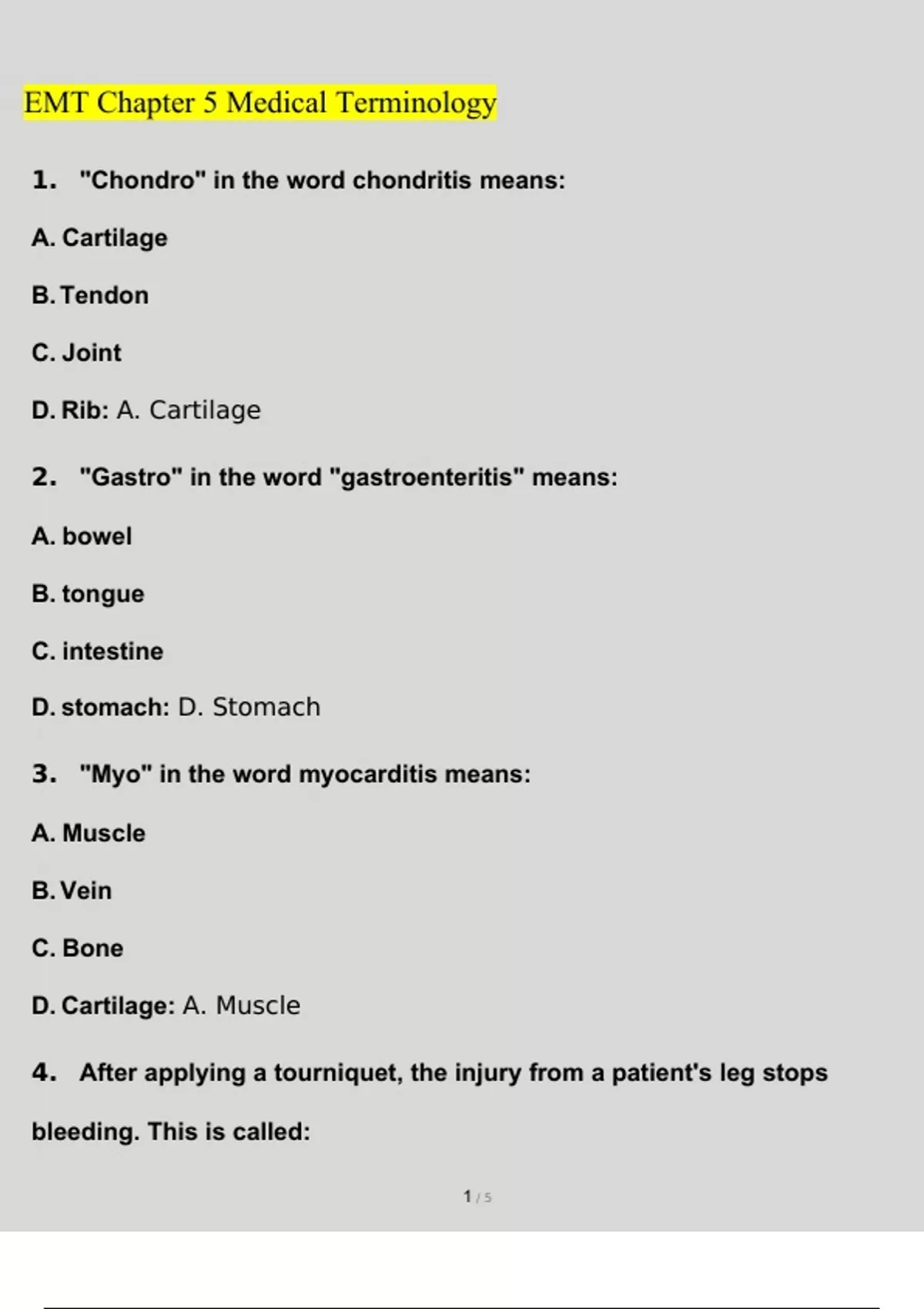 EMT Chapter 5 Medical Terminology

1. "Chondro" in the word chondritis means:

A. Cartilage

B. Tendon

C. Joint

D. Rib: A. Cartilage

2. "Gastro" in the word "gastroenteritis" means:

A. bowel

B. tongue

C. intestine

D. stomach: D. Stomach

3. "Myo" in the word myocarditis means:

A. Muscle

B. Vein

C. Bone

D. Cartilage: A. Muscle

4. After applying a tourniquet, the injury from a patient's leg stops bleeding. This is called:

1 / 5